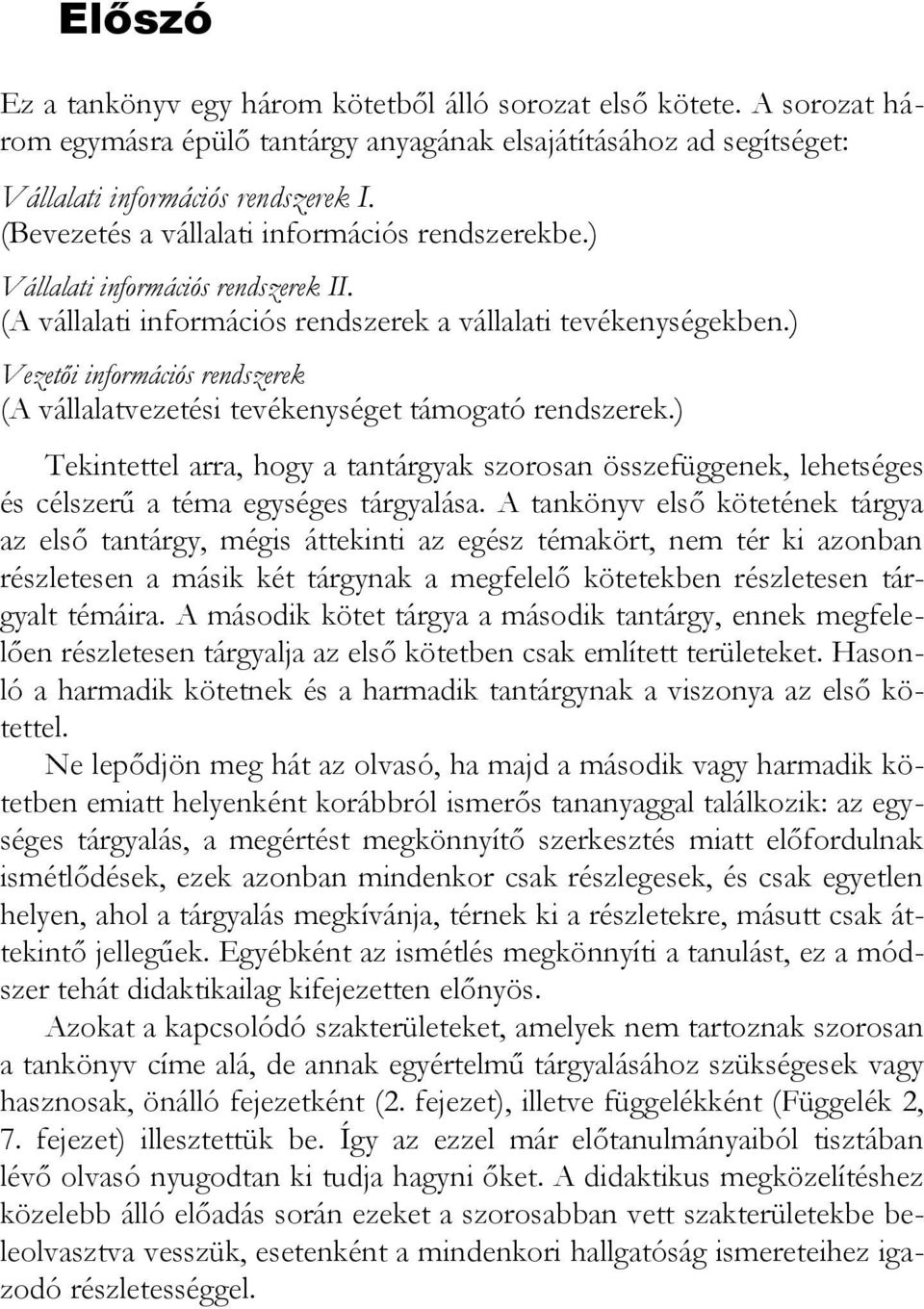 Előszó

Ez a tankönyv egy három kötetből álló sorozat első kötete. A sorozat három egymásra épülő tantárgy anyagának elsajátításához ad segítséget:

Vállalati információs rendszerek I.
(Bevezetés a vállalati információs rendszerekbe.)

Vállalati információs rendszerek II.
(A vállalati információs rendszerek a vállalati tevékenységekben.)

Vezetői információs rendszerek
(A vállalatvezetési tevékenységet támogató rendszerek.)

Tekintettel arra, hogy a tantárgyak szorosan összefüggenek, lehetséges és célszerű a téma egységes tárgyalása. A tankönyv első kötetének tárgya az első tantárgy, mégis áttekinti az egész témakört, nem tér ki azonban részletesen a másik két tárgynak a megfelelő kötetekben részletesen tárgyalt témáira. A második kötet tárgya a második tantárgy, ennek megfelelően részletesen tárgyalja az első kötetben csak említett területeket. Hasonló a harmadik kötetnek és a harmadik tantárgynak a viszonya az első kötettel.

Ne lepődjön meg hát az olvasó, ha majd a második vagy harmadik kötetben emiatt helyenként korábbról ismerős tananyaggal találkozik: az egységes tárgyalás, a megértést megkönnyítő szerkesztés miatt előfordulnak ismétlődések, ezek azonban mindenkor csak részlegesek, és csak egyetlen helyen, ahol a tárgyalás megkívánja, térnek ki a részletekre, másutt csak áttekintő jellegűek. Egyébként az ismétlés megkönnyíti a tanulást, ez a módszer tehát didaktikailag kifejezetten előnyös.

Azokat a kapcsolódó szakterületeket, amelyek nem tartoznak szorosan a tankönyv címe alá, de annak egyértelmű tárgyalásához szükségesek vagy hasznosak, önálló fejezetként (2. fejezet), illetve függelékként (Függelék 2, 7. fejezet) illesztettük be. Így az ezzel már előtanulmányaiból tisztában lévő olvasó nyugodtan ki tudja hagyni őket. A didaktikus megközelítéshez közelebb álló előadás során ezeket a szorosabban vett szakterületekbe beleolvasztva vesszük, esetenként a mindenkori hallgatóság ismereteihez igazodó részletességgel.